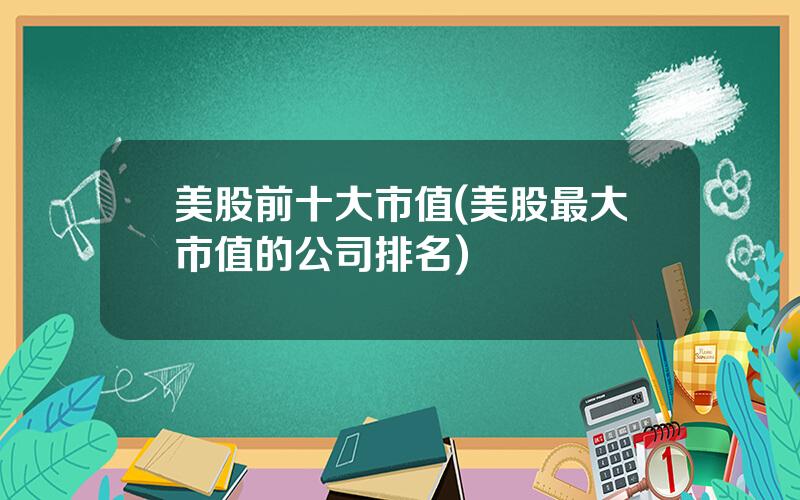 美股前十大市值(美股最大市值的公司排名)